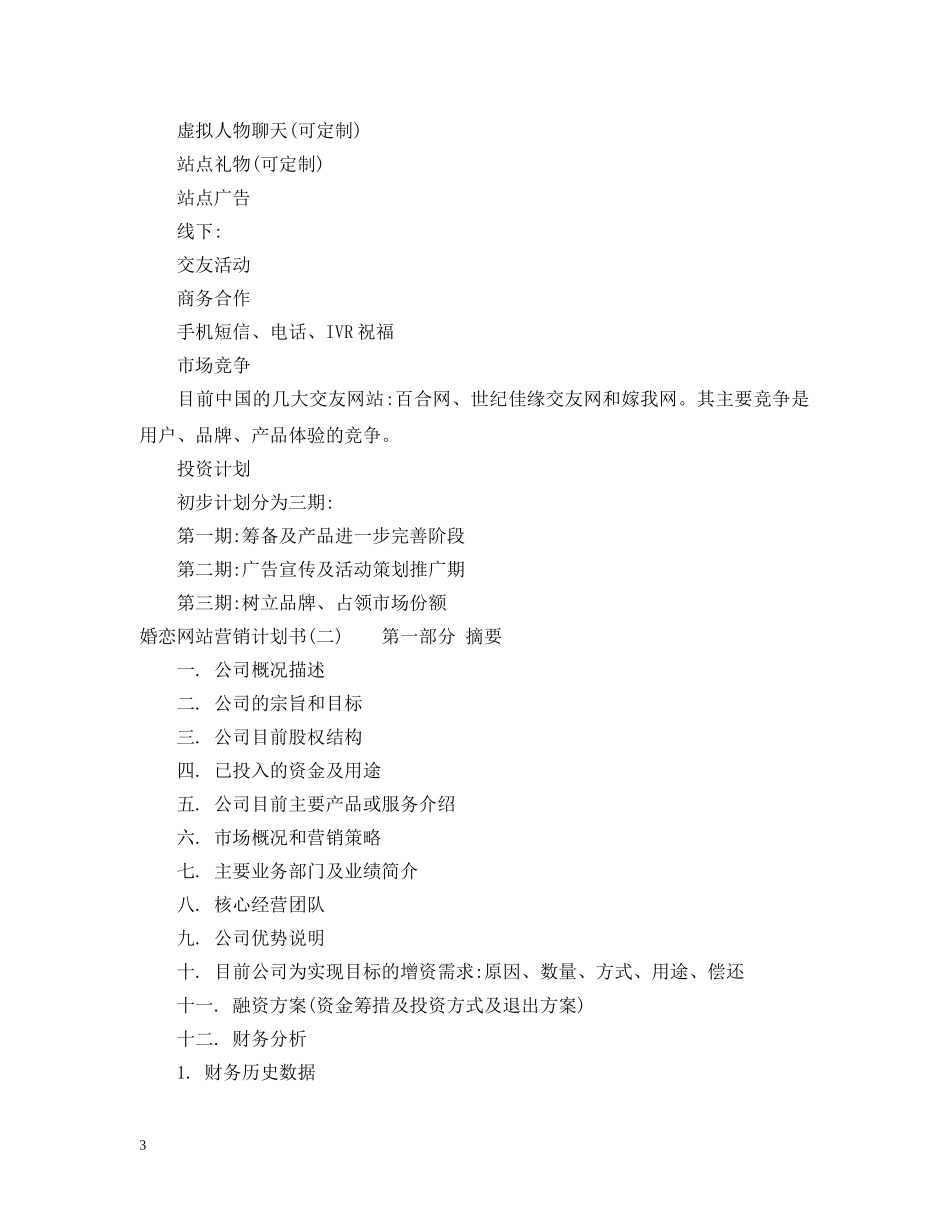 虚拟人物聊天(可定制)

站点礼物(可定制)

站点广告

线下:

交友活动

商务合作

手机短信、电话、IVR祝福

市场竞争

目前中国的几大交友网站:百合网、世纪佳缘交友网和嫁我网。其主要竞争是用户、品牌、产品体验的竞争。

投资计划

初步计划分为三期:

第一期:筹备及产品进一步完善阶段

第二期:广告宣传及活动策划推广期

第三期:树立品牌、占领市场份额

婚恋网站营销计划书(二)　　第一部分 摘要

一. 公司概况描述

二. 公司的宗旨和目标

三. 公司目前股权结构

四. 已投入的资金及用途

五. 公司目前主要产品或服务介绍

六. 市场概况和营销策略

七. 主要业务部门及业绩简介

八. 核心经营团队

九. 公司优势说明

十. 目前公司为实现目标的增资需求:原因、数量、方式、用途、偿还

十一. 融资方案(资金筹措及投资方式及退出方案)

十二. 财务分析

1. 财务历史数据

3